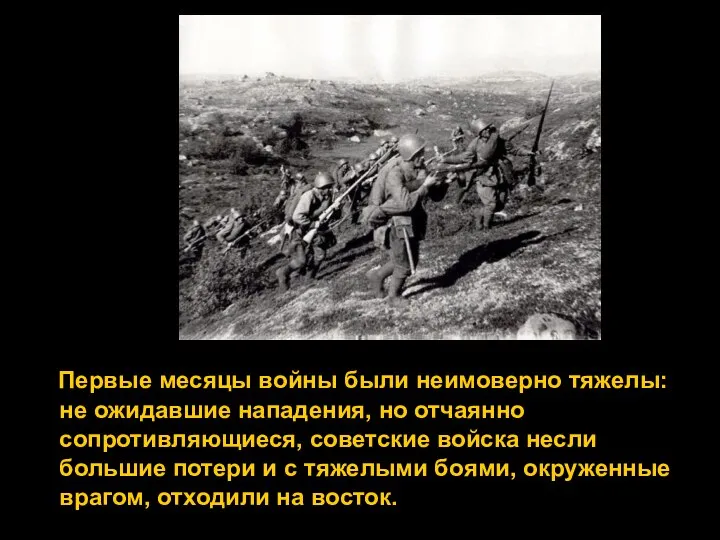 Первые месяцы войны были неимоверно тяжелы: не ожидавшие нападения, но отчаянно сопротивляющиеся, советские войска несли большие потери и с тяжелыми боями, окруженные врагом, отходили на восток.